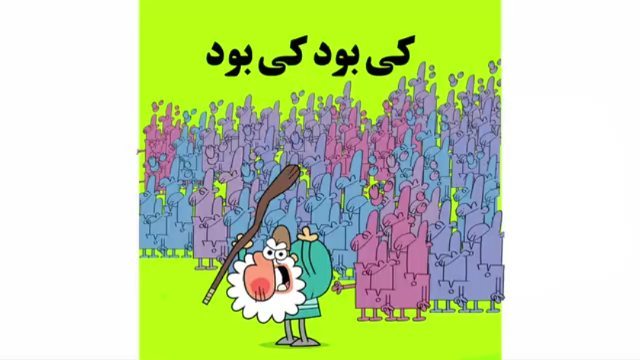 کی بود کی بود